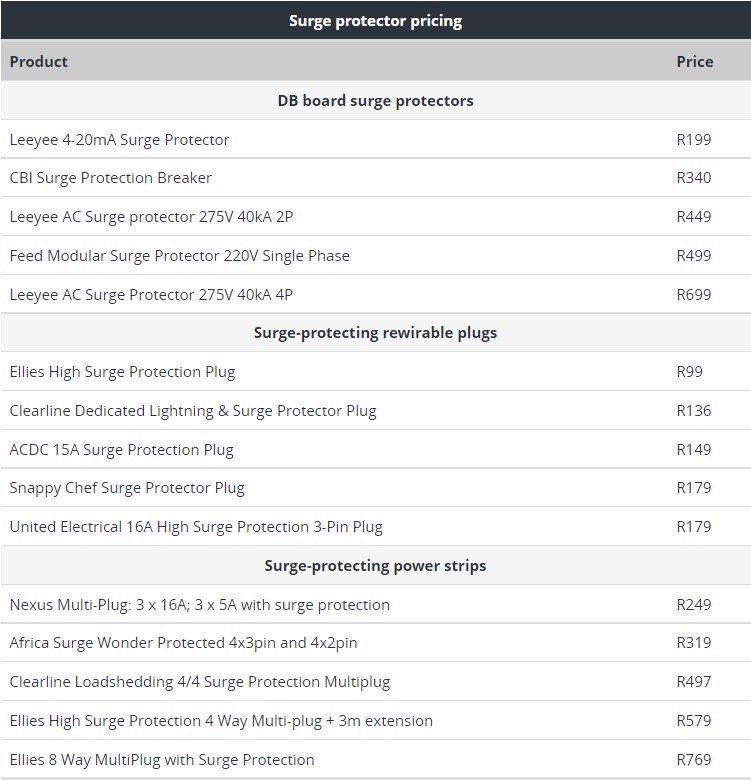 Surge protector pricing

| Product | Price |
|---|---|
| DB board surge protectors | |
| Leeyee 4-20mA Surge Protector | R199 |
| CBI Surge Protection Breaker | R340 |
| Leeyee AC Surge protector 275V 40kA 2P | R449 |
| Feed Modular Surge Protector 220V Single Phase | R499 |
| Leeyee AC Surge Protector 275V 40kA 4P | R699 |
| Surge-protecting rewirable plugs | |
| Ellies High Surge Protection Plug | R99 |
| Clearline Dedicated Lightning & Surge Protector Plug | R136 |
| ACDC 15A Surge Protection Plug | R149 |
| Snappy Chef Surge Protector Plug | R179 |
| United Electrical 16A High Surge Protection 3-Pin Plug | R179 |
| Surge-protecting power strips | |
| Nexus Multi-Plug: 3 x 16A; 3 x 5A with surge protection | R249 |
| Africa Surge Wonder Protected 4x3pin and 4x2pin | R319 |
| Clearline Loadshedding 4/4 Surge Protection Multiplug | R497 |
| Ellies High Surge Protection 4 Way Multi-plug + 3m extension | R579 |
| Ellies 8 Way MultiPlug with Surge Protection | R769 |